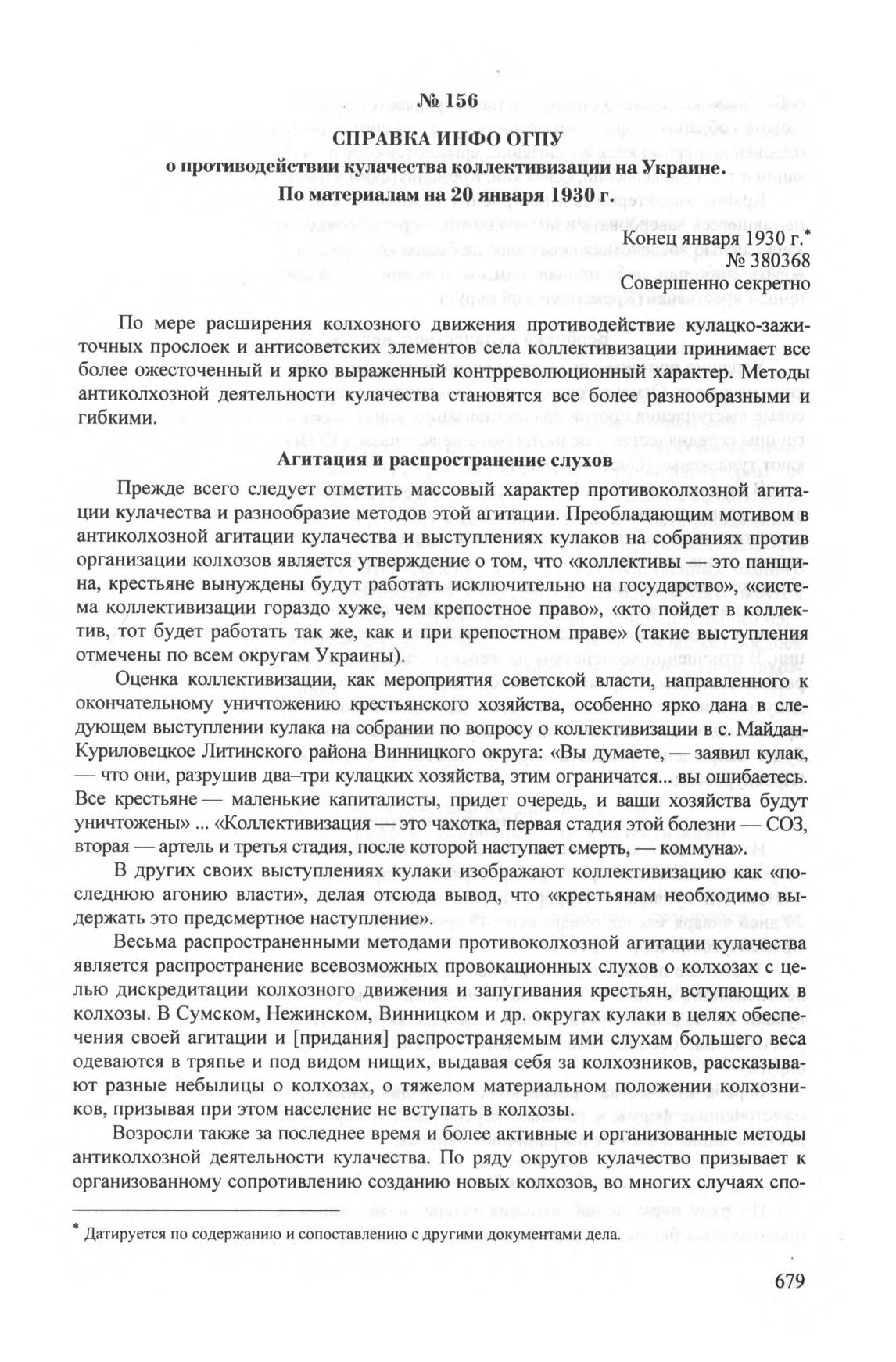 № 156

СПРАВКА ИНФО ОГПУ
о противодействии кулачества коллективизации на Украине.
По материалам на 20 января 1930 г.

Конец января 1930 г.*
№ 380368
Совершенно секретно

По мере расширения колхозного движения противодействие кулацко-зажиточных прослоек и антисоветских элементов села коллективизации принимает все более ожесточенный и ярко выраженный контрреволюционный характер. Методы антиколхозной деятельности кулачества становятся все более разнообразными и гибкими.

Агитация и распространение слухов

Прежде всего следует отметить массовый характер противоколхозной агитации кулачества и разнообразие методов этой агитации. Преобладающим мотивом в антиколхозной агитации кулачества и выступлениях кулаков на собраниях против организации колхозов является утверждение о том, что «коллективы — это панщина, крестьяне вынуждены будут работать исключительно на государство», «система коллективизации гораздо хуже, чем крепостное право», «кто пойдет в коллектив, тот будет работать так же, как и при крепостном праве» (такие выступления отмечены по всем округам Украины).

Оценка коллективизации, как мероприятия советской власти, направленного к окончательному уничтожению крестьянского хозяйства, особенно ярко дана в следующем выступлении кулака на собрании по вопросу о коллективизации в с. Майдан-Куриловецкое Литинского района Винницкого округа: «Вы думаете, — заявил кулак, — что они, разрушив два–три кулацких хозяйства, этим ограничатся... вы ошибаетесь. Все крестьяне — маленькие капиталисты, придет очередь, и ваши хозяйства будут уничтожены» ... «Коллективизация — это чахотка, первая стадия этой болезни — СОЗ, вторая — артель и третья стадия, после которой наступает смерть, — коммуна».

В других своих выступлениях кулаки изображают коллективизацию как «последнюю агонию власти», делая отсюда вывод, что «крестьянам необходимо выдержать это предсмертное наступление».

Весьма распространенными методами противоколхозной агитации кулачества является распространение всевозможных провокационных слухов о колхозах с целью дискредитации колхозного движения и запугивания крестьян, вступающих в колхозы. В Сумском, Нежинском, Винницком и др. округах кулаки в целях обеспечения своей агитации и [придания] распространяемым ими слухам большего веса одеваются в тряпье и под видом нищих, выдавая себя за колхозников, рассказывают разные небылицы о колхозах, о тяжелом материальном положении колхозников, призывая при этом население не вступать в колхозы.

Возросли также за последнее время и более активные и организованные методы антиколхозной деятельности кулачества. По ряду округов кулачество призывает к организованному сопротивлению созданию новых колхозов, во многих случаях спо-

* Датируется по содержанию и сопоставлению с другими документами дела.

679